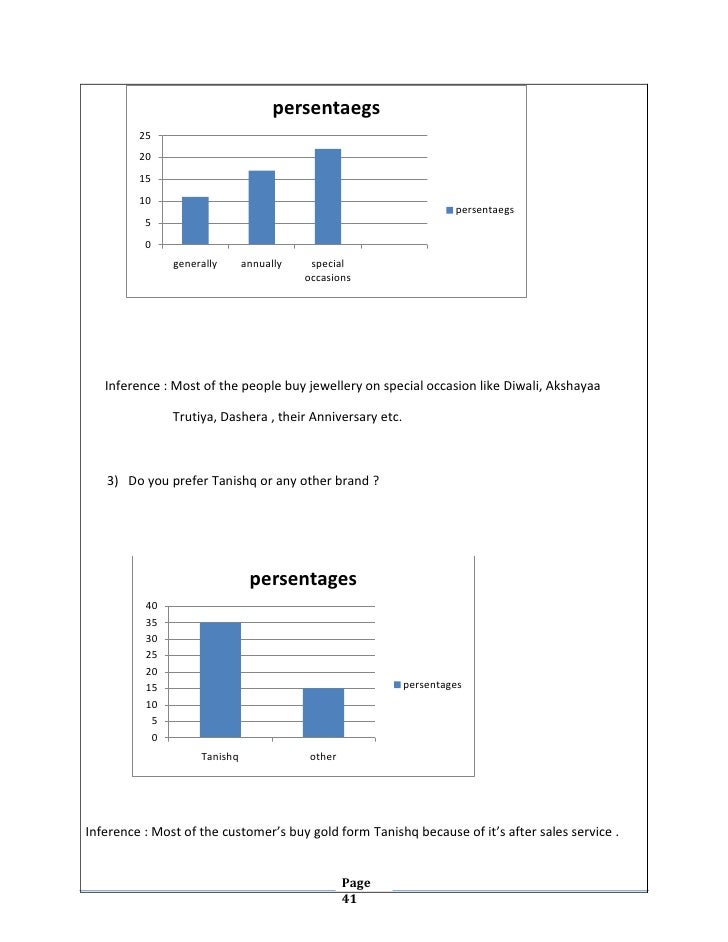 persentaegs

25
20
15
10
5
0

generally annually special occasions

persentaegs

Inference : Most of the people buy jewellery on special occasion like Diwali, Akshayaa Trutiya, Dashera , their Anniversary etc.

3) Do you prefer Tanishq or any other brand ?

persentages

40
35
30
25
20
15
10
5
0

Tanishq other

persentages

Inference : Most of the customer's buy gold form Tanishq because of it's after sales service .

Page 41